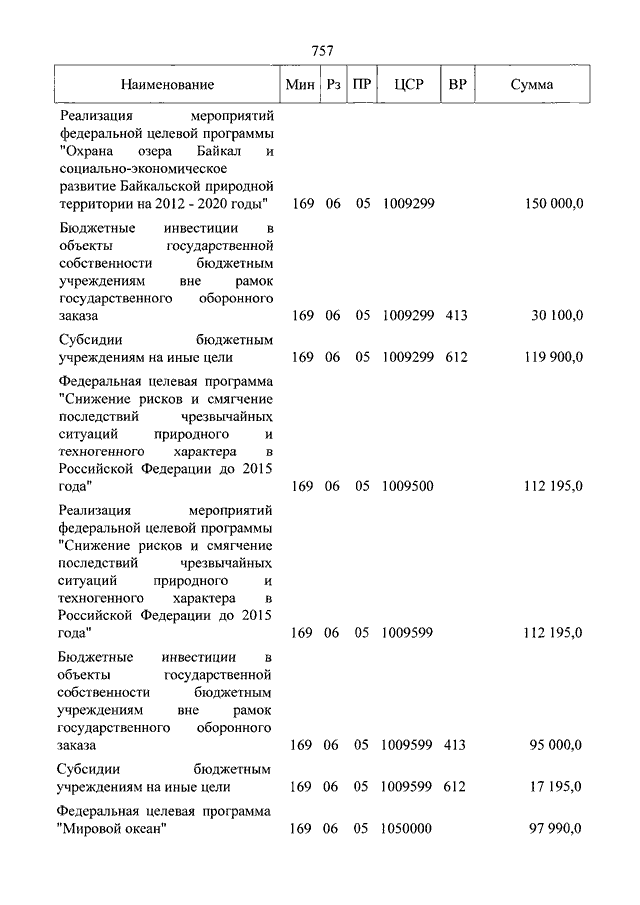 757

| Наименование | Мин | Рз | ПР | ЦСР | ВР | Сумма |
|---|---|---|---|---|---|---|
| Реализация мероприятий федеральной целевой программы "Охрана озера Байкал и социально-экономическое развитие Байкальской природной территории на 2012 - 2020 годы" | 169 | 06 | 05 | 1009299 | | 150 000,0 |
| Бюджетные инвестиции в объекты государственной собственности бюджетным учреждениям вне рамок государственного оборонного заказа | 169 | 06 | 05 | 1009299 | 413 | 30 100,0 |
| Субсидии бюджетным учреждениям на иные цели | 169 | 06 | 05 | 1009299 | 612 | 119 900,0 |
| Федеральная целевая программа "Снижение рисков и смягчение последствий чрезвычайных ситуаций природного и техногенного характера в Российской Федерации до 2015 года" | 169 | 06 | 05 | 1009500 | | 112 195,0 |
| Реализация мероприятий федеральной целевой программы "Снижение рисков и смягчение последствий чрезвычайных ситуаций природного и техногенного характера в Российской Федерации до 2015 года" | 169 | 06 | 05 | 1009599 | | 112 195,0 |
| Бюджетные инвестиции в объекты государственной собственности бюджетным учреждениям вне рамок государственного оборонного заказа | 169 | 06 | 05 | 1009599 | 413 | 95 000,0 |
| Субсидии бюджетным учреждениям на иные цели | 169 | 06 | 05 | 1009599 | 612 | 17 195,0 |
| Федеральная целевая программа "Мировой океан" | 169 | 06 | 05 | 1050000 | | 97 990,0 |